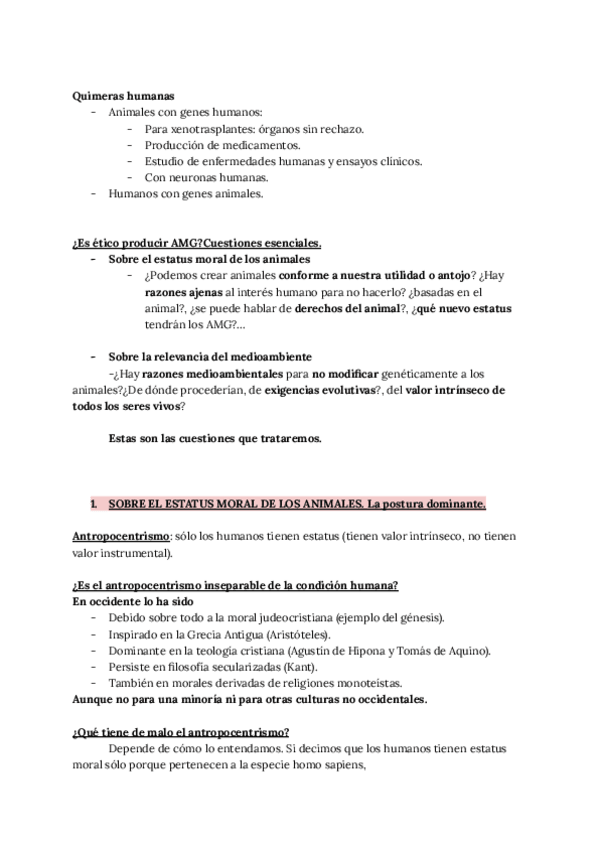 Quimeras humanas
- Animales con genes humanos:
  - Para xenotrasplantes: órganos sin rechazo.
  - Producción de medicamentos.
  - Estudio de enfermedades humanas y ensayos clínicos.
  - Con neuronas humanas.
- Humanos con genes animales.

¿Es ético producir AMG?Cuestiones esenciales.
- Sobre el estatus moral de los animales
  - ¿Podemos crear animales conforme a nuestra utilidad o antojo? ¿Hay razones ajenas al interés humano para no hacerlo? ¿basadas en el animal?, ¿se puede hablar de derechos del animal?, ¿qué nuevo estatus tendrán los AMG?...

- Sobre la relevancia del medioambiente
-¿Hay razones medioambientales para no modificar genéticamente a los animales?¿De dónde procederían, de exigencias evolutivas?, del valor intrínseco de todos los seres vivos?

Estas son las cuestiones que trataremos.

1. SOBRE EL ESTATUS MORAL DE LOS ANIMALES. La postura dominante.

Antropocentrismo: sólo los humanos tienen estatus (tienen valor intrínseco, no tienen valor instrumental).

¿Es el antropocentrismo inseparable de la condición humana?
En occidente lo ha sido
- Debido sobre todo a la moral judeocristiana (ejemplo del génesis).
- Inspirado en la Grecia Antigua (Aristóteles).
- Dominante en la teología cristiana (Agustín de Hipona y Tomás de Aquino).
- Persiste en filosofía secularizadas (Kant).
- También en morales derivadas de religiones monoteístas.
Aunque no para una minoría ni para otras culturas no occidentales.

¿Qué tiene de malo el antropocentrismo?
Depende de cómo lo entendamos. Si decimos que los humanos tienen estatus moral sólo porque pertenecen a la especie homo sapiens,